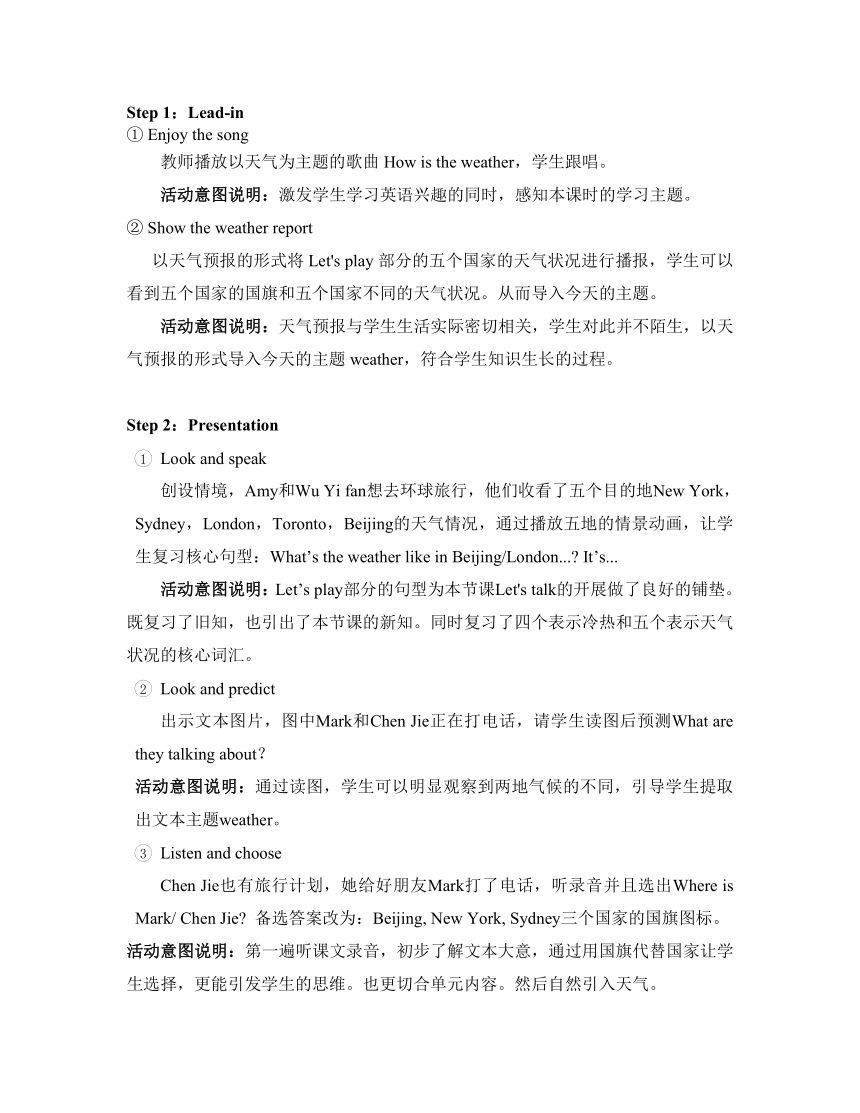 Step 1：Lead-in
① Enjoy the song
教师播放以天气为主题的歌曲 How is the weather，学生跟唱。
活动意图说明：激发学生学习英语兴趣的同时，感知本课时的学习主题。
② Show the weather report
以天气预报的形式将 Let's play 部分的五个国家的天气状况进行播报，学生可以看到五个国家的国旗和五个国家不同的天气状况。从而导入今天的主题。
活动意图说明：天气预报与学生生活实际密切相关，学生对此并不陌生，以天气预报的形式导入今天的主题 weather，符合学生知识生长的过程。

Step 2：Presentation
① Look and speak
创设情境，Amy和Wu Yi fan想去环球旅行，他们收看了五个目的地New York，Sydney，London，Toronto，Beijing的天气情况，通过播放五地的情景动画，让学生复习核心句型：What’s the weather like in Beijing/London...? It’s...
活动意图说明：Let’s play部分的句型为本节课Let's talk的开展做了良好的铺垫。既复习了旧知，也引出了本节课的新知。同时复习了四个表示冷热和五个表示天气状况的核心词汇。
② Look and predict
出示文本图片，图中Mark和Chen Jie正在打电话，请学生读图后预测What are they talking about？
活动意图说明：通过读图，学生可以明显观察到两地气候的不同，引导学生提取出文本主题weather。
③ Listen and choose
Chen Jie也有旅行计划，她给好朋友Mark打了电话，听录音并且选出Where is Mark/ Chen Jie? 备选答案改为：Beijing, New York, Sydney三个国家的国旗图标。
活动意图说明：第一遍听课文录音，初步了解文本大意，通过用国旗代替国家让学生选择，更能引发学生的思维。也更切合单元内容。然后自然引入天气。